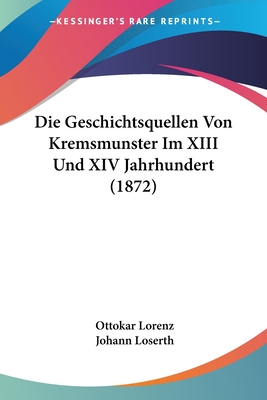 —KESSINGER'S RARE REPRINTS—

Die Geschichtsquellen Von Kremsmunster Im XIII Und XIV Jahrhundert (1872)

Ottokar Lorenz
Johann Loserth